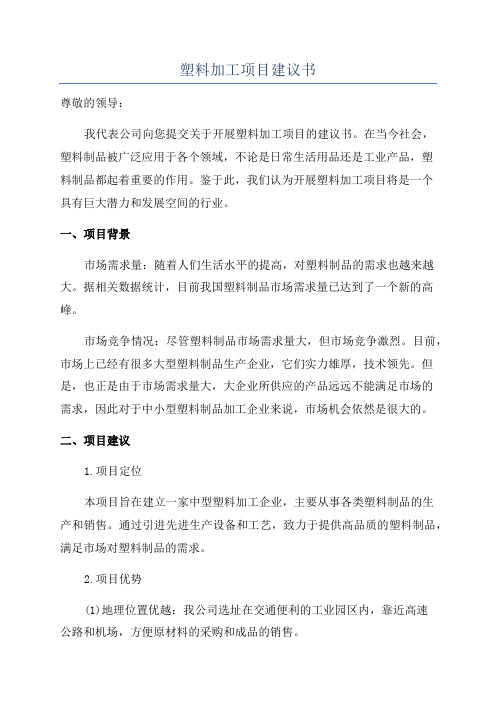 塑料加工项目建议书

尊敬的领导：

我代表公司向您提交关于开展塑料加工项目的建议书。在当今社会，塑料制品被广泛应用于各个领域，不论是日常生活用品还是工业产品，塑料制品都起着重要的作用。鉴于此，我们认为开展塑料加工项目将是一个具有巨大潜力和发展空间的行业。

一、项目背景

市场需求量：随着人们生活水平的提高，对塑料制品的需求也越来越大。据相关数据统计，目前我国塑料制品市场需求量已达到了一个新的高峰。

市场竞争情况：尽管塑料制品市场需求量大，但市场竞争激烈。目前，市场上已经有很多大型塑料制品生产企业，它们实力雄厚，技术领先。但是，也正是由于市场需求量大，大企业所供应的产品远远不能满足市场的需求，因此对于中小型塑料制品加工企业来说，市场机会依然是很大的。

二、项目建议

1.项目定位

本项目旨在建立一家中型塑料加工企业，主要从事各类塑料制品的生产和销售。通过引进先进生产设备和工艺，致力于提供高品质的塑料制品，满足市场对塑料制品的需求。

2.项目优势

(1)地理位置优越：我公司选址在交通便利的工业园区内，靠近高速公路和机场，方便原材料的采购和成品的销售。